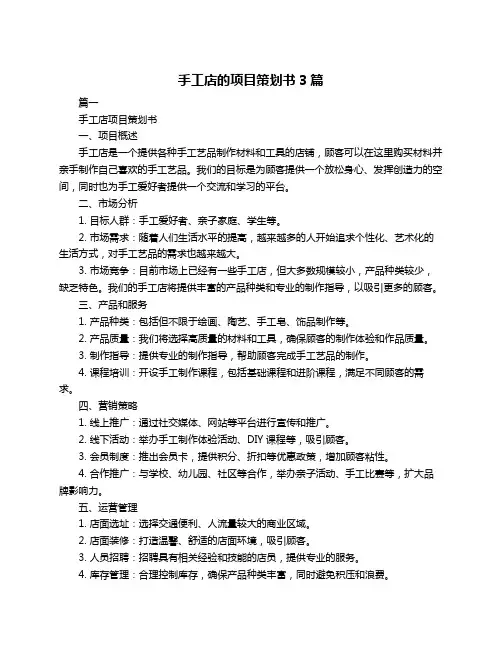 手工店的项目策划书 3 篇

篇一

手工店项目策划书

一、项目概述

手工店是一个提供各种手工艺品制作材料和工具的店铺，顾客可以在这里购买材料并亲手制作自己喜欢的手工艺品。我们的目标是为顾客提供一个放松身心、发挥创造力的空间，同时也为手工爱好者提供一个交流和学习的平台。

二、市场分析

1. 目标人群：手工爱好者、亲子家庭、学生等。

2. 市场需求：随着人们生活水平的提高，越来越多的人开始追求个性化、艺术化的生活方式，对手工艺品的需求也越来越大。

3. 市场竞争：目前市场上已经有一些手工店，但大多数规模较小，产品种类较少，缺乏特色。我们的手工店将提供丰富的产品种类和专业的制作指导，以吸引更多的顾客。

三、产品和服务

1. 产品种类：包括但不限于绘画、陶艺、手工皂、饰品制作等。

2. 产品质量：我们将选择高质量的材料和工具，确保顾客的制作体验和作品质量。

3. 制作指导：提供专业的制作指导，帮助顾客完成手工艺品的制作。

4. 课程培训：开设手工制作课程，包括基础课程和进阶课程，满足不同顾客的需求。

四、营销策略

1. 线上推广：通过社交媒体、网站等平台进行宣传和推广。

2. 线下活动：举办手工制作体验活动、DIY 课程等，吸引顾客。

3. 会员制度：推出会员卡，提供积分、折扣等优惠政策，增加顾客粘性。

4. 合作推广：与学校、幼儿园、社区等合作，举办亲子活动、手工比赛等，扩大品牌影响力。

五、运营管理

1. 店面选址：选择交通便利、人流量较大的商业区域。

2. 店面装修：打造温馨、舒适的店面环境，吸引顾客。

3. 人员招聘：招聘具有相关经验和技能的店员，提供专业的服务。

4. 库存管理：合理控制库存，确保产品种类丰富，同时避免积压和浪费。